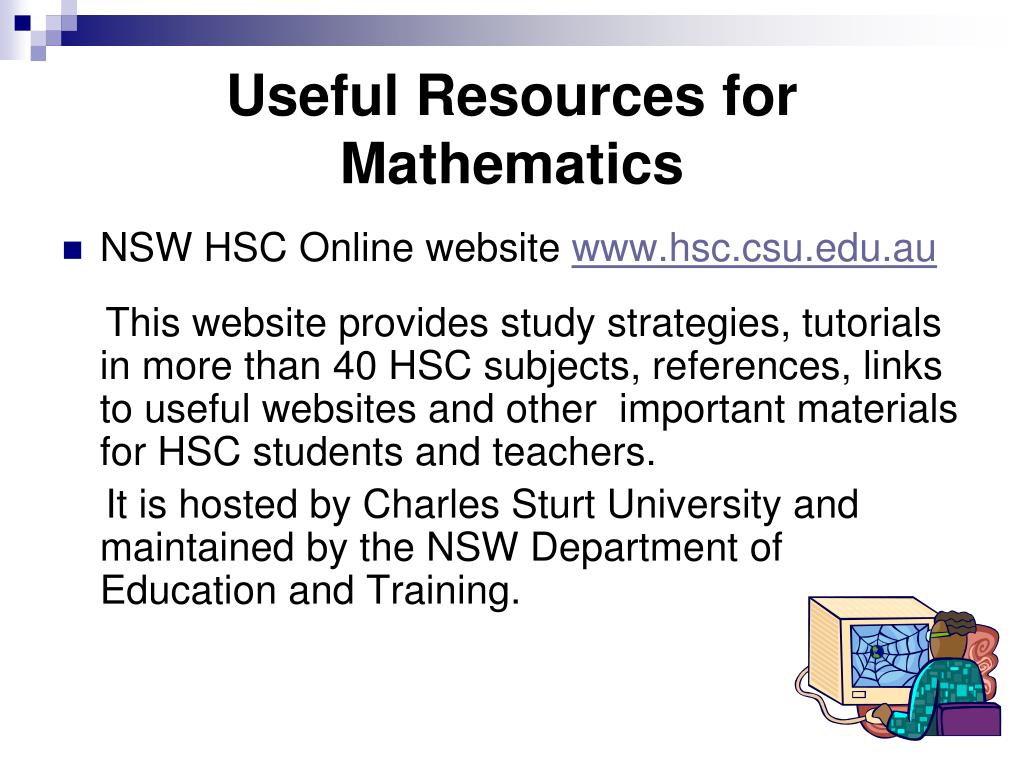 Useful Resources for Mathematics

NSW HSC Online website www.hsc.csu.edu.au

This website provides study strategies, tutorials in more than 40 HSC subjects, references, links to useful websites and other important materials for HSC students and teachers.

It is hosted by Charles Sturt University and maintained by the NSW Department of Education and Training.